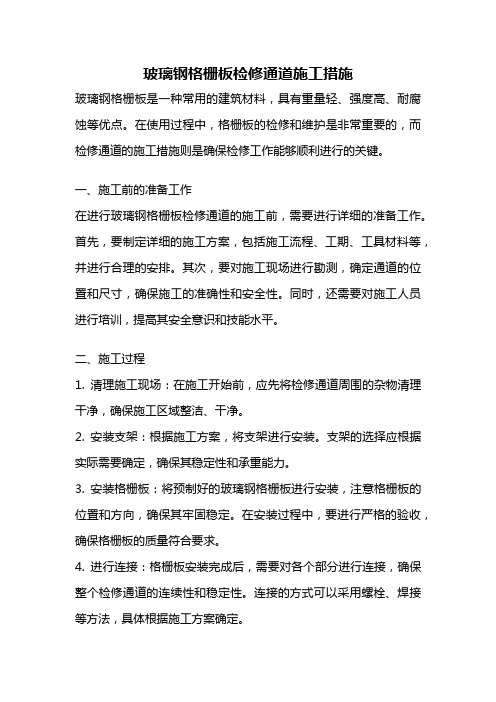 玻璃钢格栅板检修通道施工措施

玻璃钢格栅板是一种常用的建筑材料，具有重量轻、强度高、耐腐蚀等优点。在使用过程中，格栅板的检修和维护是非常重要的，而检修通道的施工措施则是确保检修工作能够顺利进行的关键。

一、施工前的准备工作

在进行玻璃钢格栅板检修通道的施工前，需要进行详细的准备工作。首先，要制定详细的施工方案，包括施工流程、工期、工具材料等，并进行合理的安排。其次，要对施工现场进行勘测，确定通道的位置和尺寸，确保施工的准确性和安全性。同时，还需要对施工人员进行培训，提高其安全意识和技能水平。

二、施工过程

1. 清理施工现场：在施工开始前，应先将检修通道周围的杂物清理干净，确保施工区域整洁、干净。

2. 安装支架：根据施工方案，将支架进行安装。支架的选择应根据实际需要确定，确保其稳定性和承重能力。

3. 安装格栅板：将预制好的玻璃钢格栅板进行安装，注意格栅板的位置和方向，确保其牢固稳定。在安装过程中，要进行严格的验收，确保格栅板的质量符合要求。

4. 进行连接：格栅板安装完成后，需要对各个部分进行连接，确保整个检修通道的连续性和稳定性。连接的方式可以采用螺栓、焊接等方法，具体根据施工方案确定。